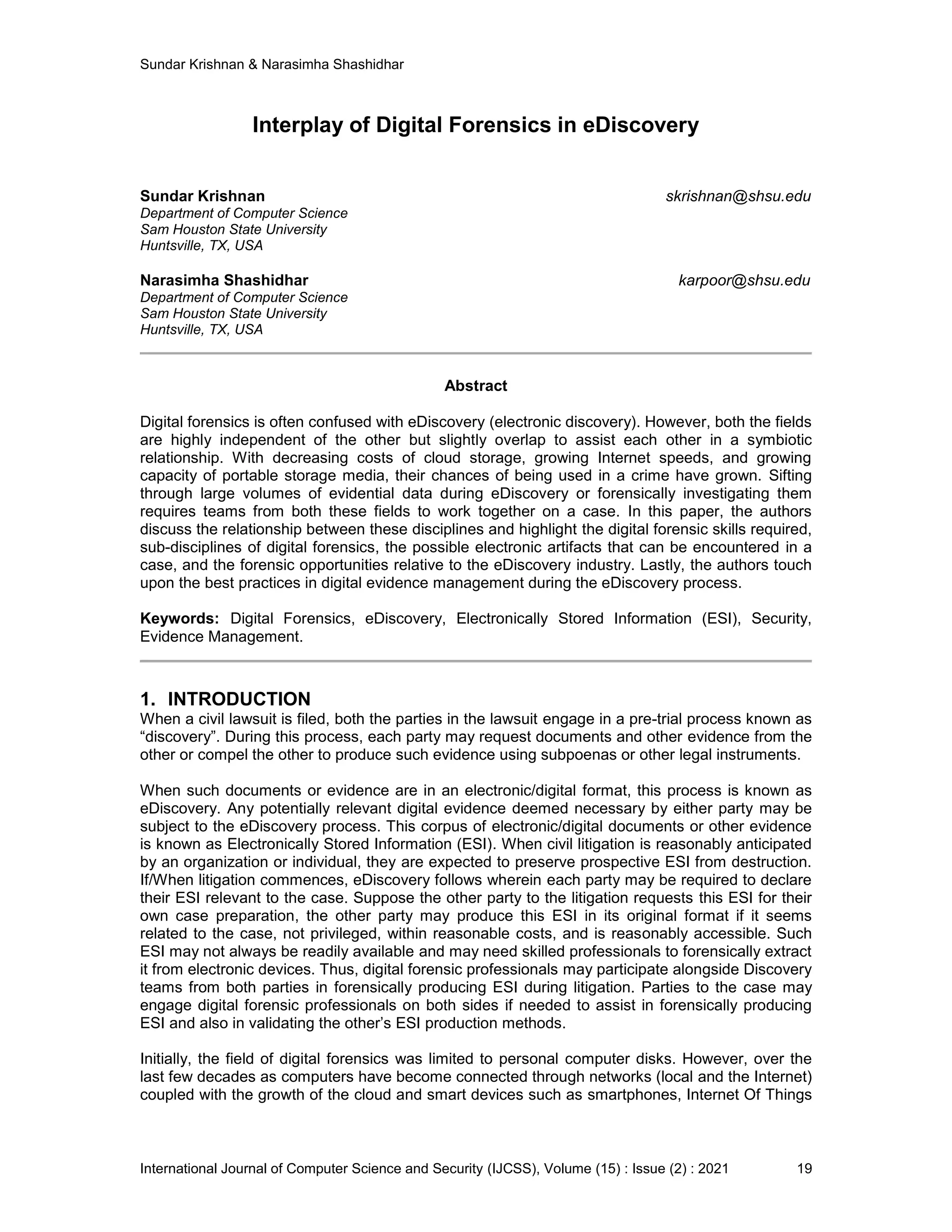 Sundar Krishnan & Narasimha Shashidhar

Interplay of Digital Forensics in eDiscovery

Sundar Krishnan skrishnan@shsu.edu
Department of Computer Science
Sam Houston State University
Huntsville, TX, USA

Narasimha Shashidhar karpoor@shsu.edu
Department of Computer Science
Sam Houston State University
Huntsville, TX, USA

Abstract

Digital forensics is often confused with eDiscovery (electronic discovery). However, both the fields are highly independent of the other but slightly overlap to assist each other in a symbiotic relationship. With decreasing costs of cloud storage, growing Internet speeds, and growing capacity of portable storage media, their chances of being used in a crime have grown. Sifting through large volumes of evidential data during eDiscovery or forensically investigating them requires teams from both these fields to work together on a case. In this paper, the authors discuss the relationship between these disciplines and highlight the digital forensic skills required, sub-disciplines of digital forensics, the possible electronic artifacts that can be encountered in a case, and the forensic opportunities relative to the eDiscovery industry. Lastly, the authors touch upon the best practices in digital evidence management during the eDiscovery process.

Keywords: Digital Forensics, eDiscovery, Electronically Stored Information (ESI), Security, Evidence Management.

1. INTRODUCTION
When a civil lawsuit is filed, both the parties in the lawsuit engage in a pre-trial process known as “discovery”. During this process, each party may request documents and other evidence from the other or compel the other to produce such evidence using subpoenas or other legal instruments.

When such documents or evidence are in an electronic/digital format, this process is known as eDiscovery. Any potentially relevant digital evidence deemed necessary by either party may be subject to the eDiscovery process. This corpus of electronic/digital documents or other evidence is known as Electronically Stored Information (ESI). When civil litigation is reasonably anticipated by an organization or individual, they are expected to preserve prospective ESI from destruction. If/When litigation commences, eDiscovery follows wherein each party may be required to declare their ESI relevant to the case. Suppose the other party to the litigation requests this ESI for their own case preparation, the other party may produce this ESI in its original format if it seems related to the case, not privileged, within reasonable costs, and is reasonably accessible. Such ESI may not always be readily available and may need skilled professionals to forensically extract it from electronic devices. Thus, digital forensic professionals may participate alongside Discovery teams from both parties in forensically producing ESI during litigation. Parties to the case may engage digital forensic professionals on both sides if needed to assist in forensically producing ESI and also in validating the other’s ESI production methods.

Initially, the field of digital forensics was limited to personal computer disks. However, over the last few decades as computers have become connected through networks (local and the Internet) coupled with the growth of the cloud and smart devices such as smartphones, Internet Of Things

International Journal of Computer Science and Security (IJCSS), Volume (15) : Issue (2) : 2021 19